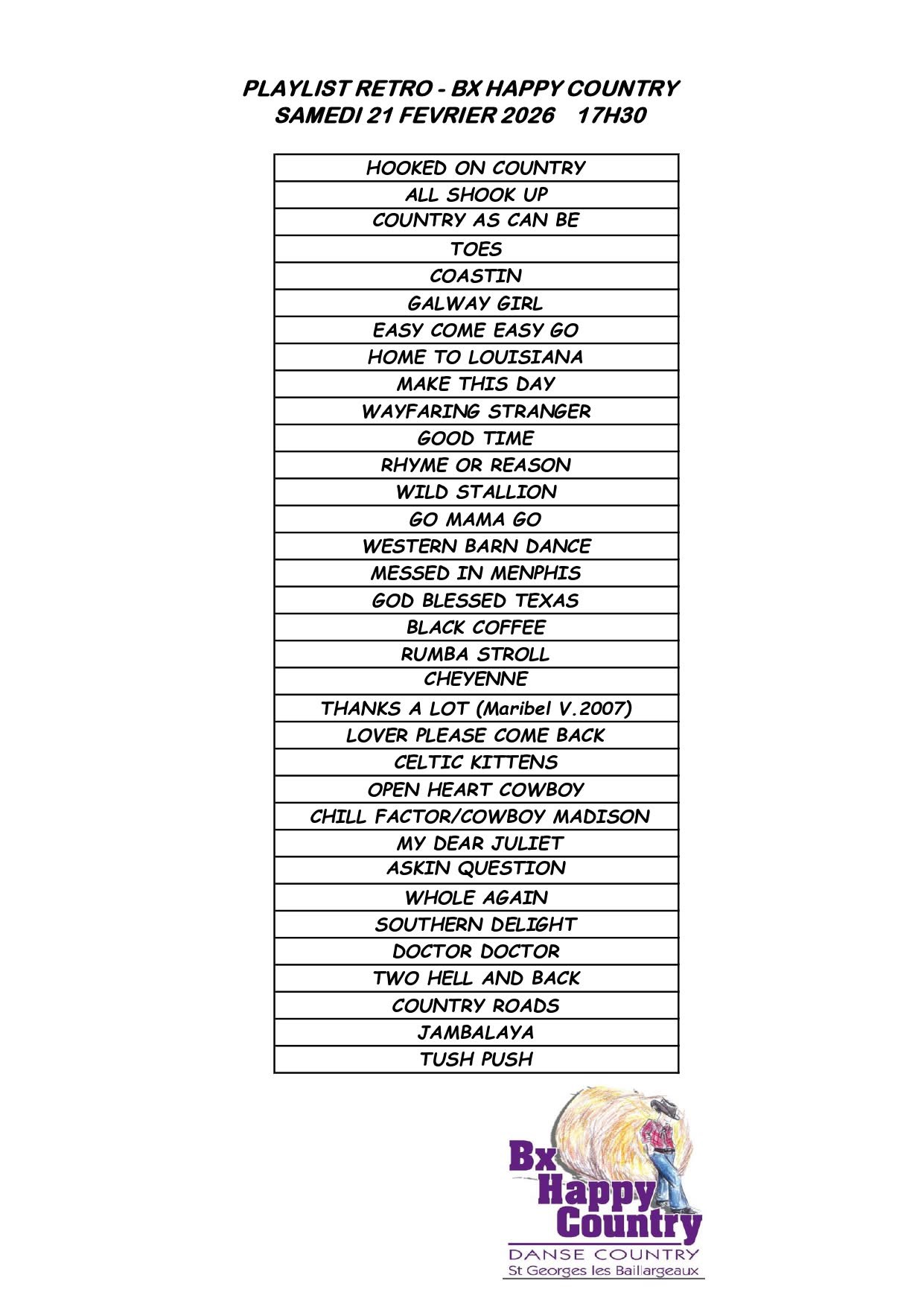 PLAYLIST RETRO - BX HAPPY COUNTRY
SAMEDI 21 FEVRIER 2026 17H30

| HOOKED ON COUNTRY |
|---|
| ALL SHOOK UP |
| COUNTRY AS CAN BE |
| TOES |
| COASTIN |
| GALWAY GIRL |
| EASY COME EASY GO |
| HOME TO LOUISIANA |
| MAKE THIS DAY |
| WAYFARING STRANGER |
| GOOD TIME |
| RHYME OR REASON |
| WILD STALLION |
| GO MAMA GO |
| WESTERN BARN DANCE |
| MESSED IN MENPHIS |
| GOD BLESSED TEXAS |
| BLACK COFFEE |
| RUMBA STROLL |
| CHEYENNE |
| THANKS A LOT (Maribel V.2007) |
| LOVER PLEASE COME BACK |
| CELTIC KITTENS |
| OPEN HEART COWBOY |
| CHILL FACTOR/COWBOY MADISON |
| MY DEAR JULIET |
| ASKIN QUESTION |
| WHOLE AGAIN |
| SOUTHERN DELIGHT |
| DOCTOR DOCTOR |
| TWO HELL AND BACK |
| COUNTRY ROADS |
| JAMBALAYA |
| TUSH PUSH |

Bx Happy Country
DANSE COUNTRY
St Georges les Baillargeaux